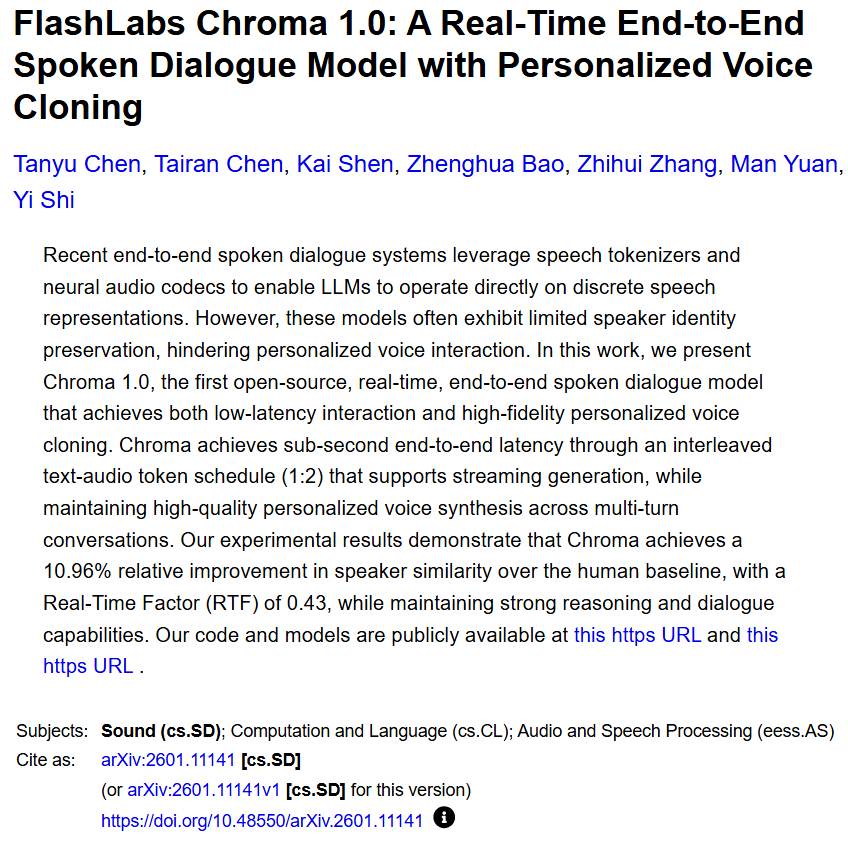 FlashLabs Chroma 1.0: A Real-Time End-to-End Spoken Dialogue Model with Personalized Voice Cloning

Tanyu Chen, Tairan Chen, Kai Shen, Zhenghua Bao, Zhihui Zhang, Man Yuan, Yi Shi

Recent end-to-end spoken dialogue systems leverage speech tokenizers and neural audio codecs to enable LLMs to operate directly on discrete speech representations. However, these models often exhibit limited speaker identity preservation, hindering personalized voice interaction. In this work, we present Chroma 1.0, the first open-source, real-time, end-to-end spoken dialogue model that achieves both low-latency interaction and high-fidelity personalized voice cloning. Chroma achieves sub-second end-to-end latency through an interleaved text-audio token schedule (1:2) that supports streaming generation, while maintaining high-quality personalized voice synthesis across multi-turn conversations. Our experimental results demonstrate that Chroma achieves a 10.96% relative improvement in speaker similarity over the human baseline, with a Real-Time Factor (RTF) of 0.43, while maintaining strong reasoning and dialogue capabilities. Our code and models are publicly available at this https URL and this https URL .

Subjects: Sound (cs.SD); Computation and Language (cs.CL); Audio and Speech Processing (eess.AS)
Cite as: arXiv:2601.11141 [cs.SD]
(or arXiv:2601.11141v1 [cs.SD] for this version)
https://doi.org/10.48550/arXiv.2601.11141